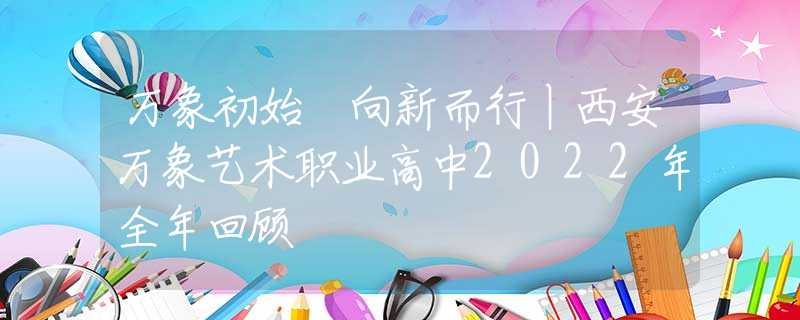 万象初始 向新而行|西安万象艺术职业高中2022年全年回顾